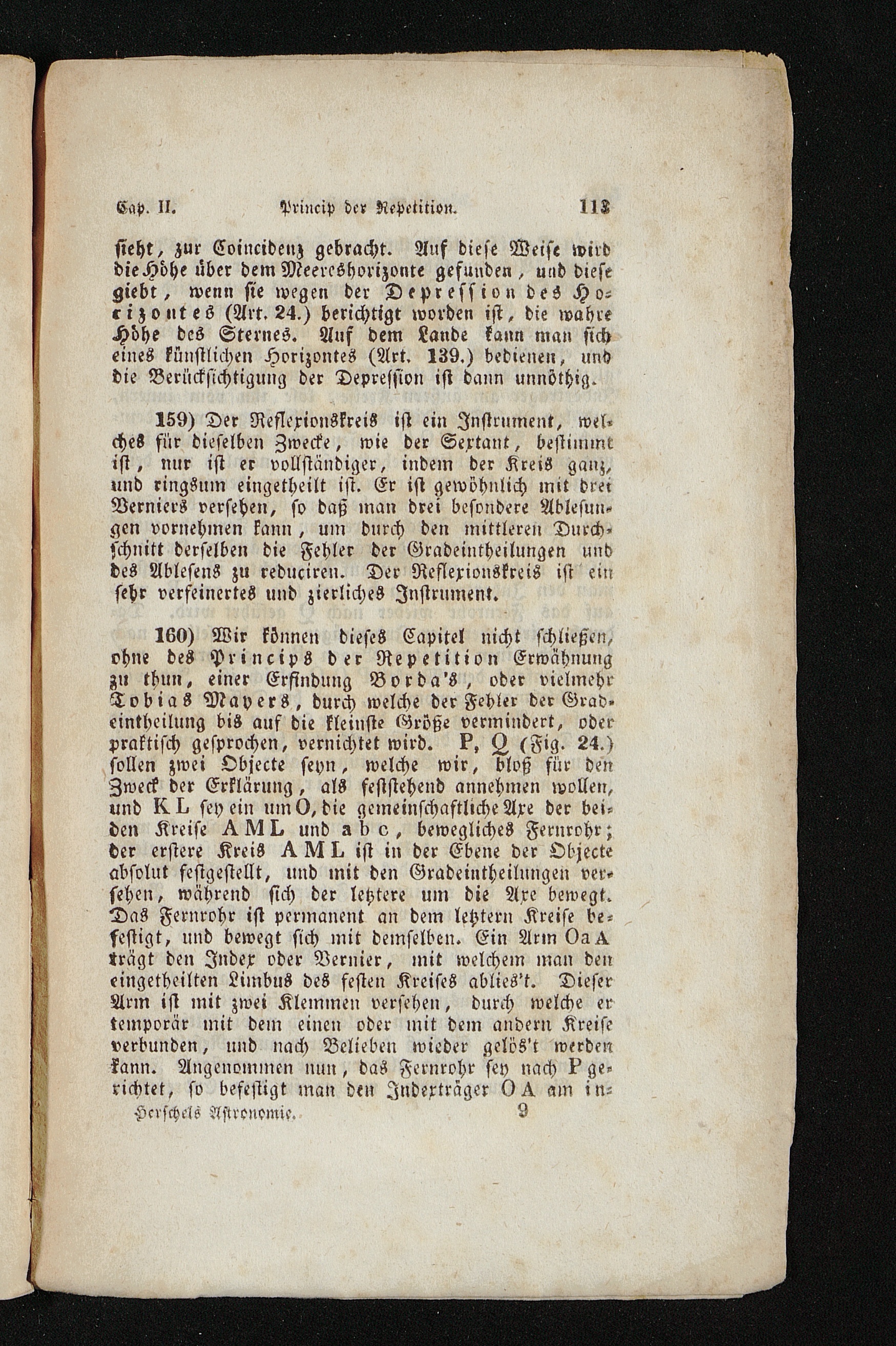 Cap. II. Princip der Repetition. 113

sieht, zur Coincidenz gebracht. Auf diese Weise wird die Höhe über dem Meereshorizonte gefunden, und diese giebt, wenn sie wegen der Depression des Horizontes (Art. 24.) berichtigt worden ist, die wahre Höhe des Sternes. Auf dem Lande kann man sich eines künstlichen Horizontes (Art. 139.) bedienen, und die Berücksichtigung der Depression ist dann unnöthig.

159) Der Reflexionskreis ist ein Instrument, welches für dieselben Zwecke, wie der Sextant, bestimmt ist, nur ist er vollständiger, indem der Kreis ganz, und ringsum eingetheilt ist. Er ist gewöhnlich mit drei Verniers versehen, so daß man drei besondere Ablesungen vornehmen kann, um durch den mittleren Durchschnitt derselben die Fehler der Gradeintheilungen und des Ablesens zu reduciren. Der Reflexionskreis ist ein sehr verfeinertes und zierliches Instrument.

160) Wir können dieses Capitel nicht schließen, ohne des Princips der Repetition Erwähnung zu thun, einer Erfindung Borda's, oder vielmehr Tobias Mayers, durch welche der Fehler der Gradeintheilung bis auf die kleinste Größe vermindert, oder praktisch gesprochen, vernichtet wird. P, Q (Fig. 24.) sollen zwei Objecte seyn, welche wir, bloß für den Zweck der Erklärung, als feststehend annehmen wollen, und K L sey ein um O, die gemeinschaftliche Axe der beiden Kreise A M L und a b c, bewegliches Fernrohr; der erstere Kreis A M L ist in der Ebene der Objecte absolut festgestellt, und mit den Gradeintheilungen versehen, während sich der letztere um die Axe bewegt. Das Fernrohr ist permanent an dem letztern Kreise befestigt, und bewegt sich mit demselben. Ein Arm O a A trägt den Index oder Vernier, mit welchem man den eingetheilten Limbus des festen Kreises ablies't. Dieser Arm ist mit zwei Klemmen versehen, durch welche er temporär mit dem einen oder mit dem andern Kreise verbunden, und nach Belieben wieder gelös't werden kann. Angenommen nun, das Fernrohr sey nach P gerichtet, so befestigt man den Indexträger O A am in-

Herschels Astronomie. 9